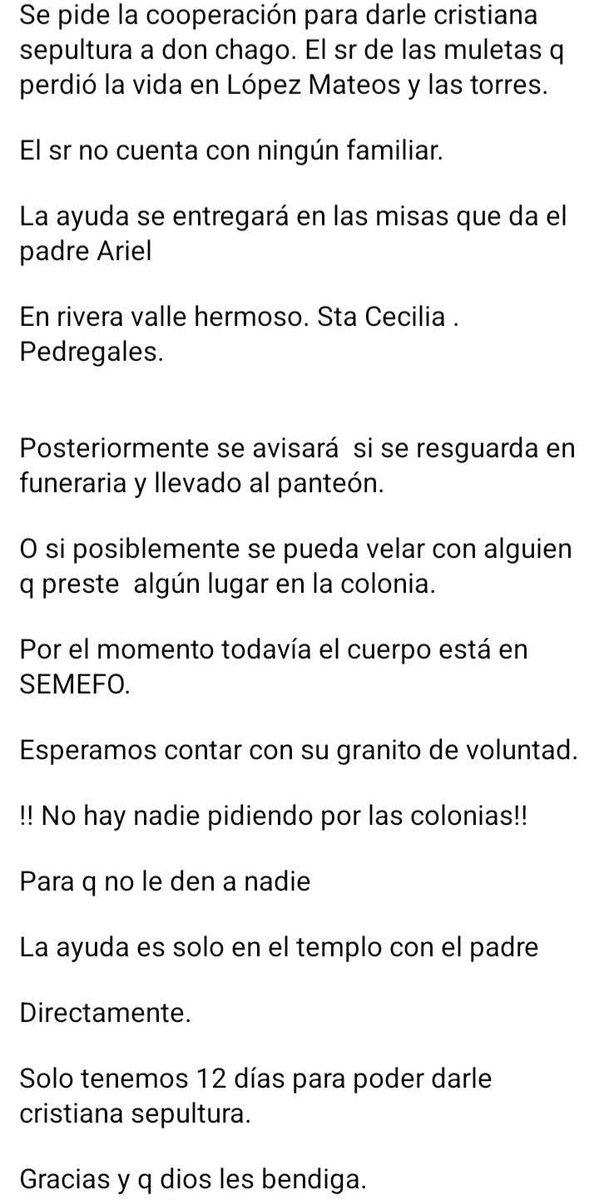 Se pide la cooperación para darle cristiana sepultura a don chago. El sr de las muletas q perdió la vida en López Mateos y las torres.

El sr no cuenta con ningún familiar.

La ayuda se entregará en las misas que da el padre Ariel

En rivera valle hermoso. Sta Cecilia . Pedregales.

Posteriormente se avisará si se resguarda en funeraria y llevado al panteón.

O si posiblemente se pueda velar con alguien q preste algún lugar en la colonia.

Por el momento todavía el cuerpo está en SEMEFO.

Esperamos contar con su granito de voluntad.

!! No hay nadie pidiendo por las colonias!!

Para q no le den a nadie

La ayuda es solo en el templo con el padre

Directamente.

Solo tenemos 12 días para poder darle cristiana sepultura.

Gracias y q dios les bendiga.